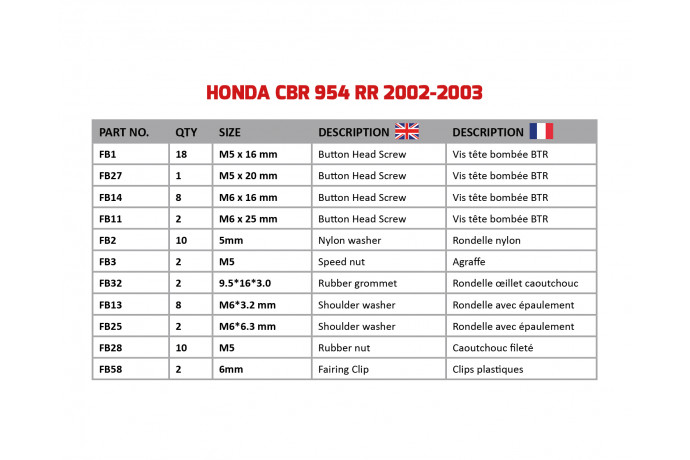 HONDA CBR 954 RR 2002-2003

| PART NO. | QTY | SIZE | DESCRIPTION | DESCRIPTION |
|---|---|---|---|---|
| FB1 | 18 | M5 x 16 mm | Button Head Screw | Vis tête bombée BTR |
| FB27 | 1 | M5 x 20 mm | Button Head Screw | Vis tête bombée BTR |
| FB14 | 8 | M6 x 16 mm | Button Head Screw | Vis tête bombée BTR |
| FB11 | 2 | M6 x 25 mm | Button Head Screw | Vis tête bombée BTR |
| FB2 | 10 | 5mm | Nylon washer | Rondelle nylon |
| FB3 | 2 | M5 | Speed nut | Agraffe |
| FB32 | 2 | 9.5*16*3.0 | Rubber grommet | Rondelle œillet caoutchouc |
| FB13 | 8 | M6*3.2 mm | Shoulder washer | Rondelle avec épaulement |
| FB25 | 2 | M6*6.3 mm | Shoulder washer | Rondelle avec épaulement |
| FB28 | 10 | M5 | Rubber nut | Caoutchouc fileté |
| FB58 | 2 | 6mm | Fairing Clip | Clips plastiques |